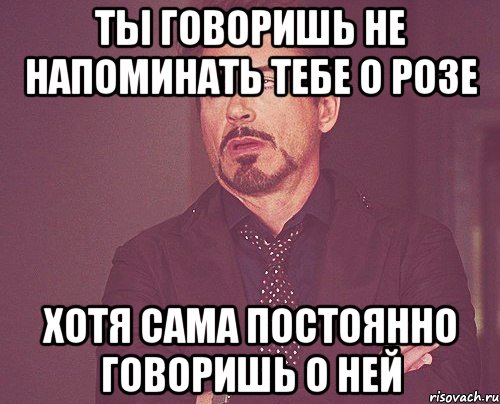 ТЫ ГОВОРИШЬ НЕ НАПОМИНАТЬ ТЕБЕ О РОЗЕ

ХОТЯ САМА ПОСТОЯННО ГОВОРИШЬ О НЕЙ

risovach.ru